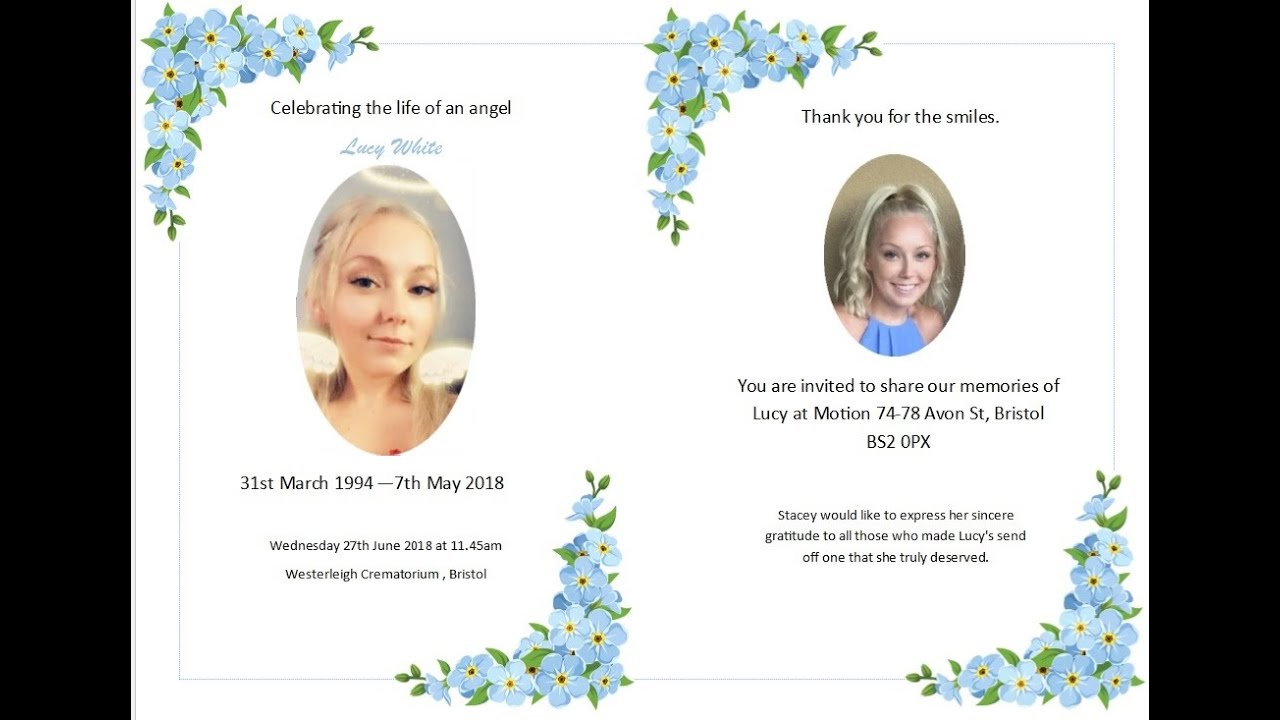 Celebrating the life of an angel

Lucy White

31st March 1994 —7th May 2018

Wednesday 27th June 2018 at 11.45am

Westerleigh Crematorium , Bristol

Thank you for the smiles.

You are invited to share our memories of Lucy at Motion 74-78 Avon St, Bristol BS2 0PX

Stacey would like to express her sincere gratitude to all those who made Lucy's send off one that she truly deserved.